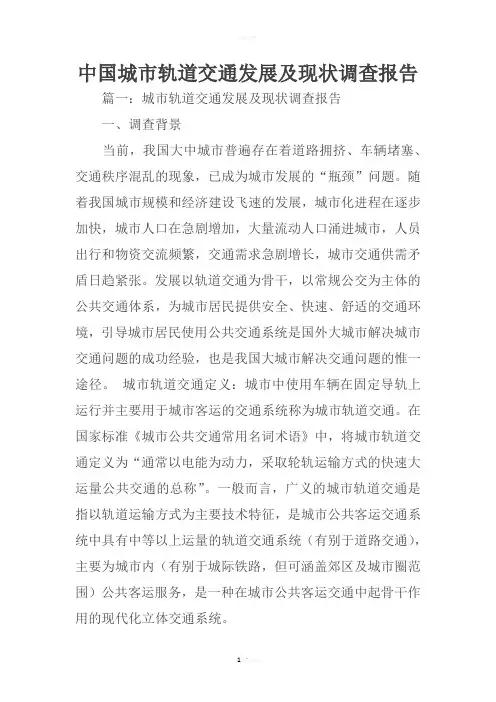 中国城市轨道交通发展及现状调查报告

篇一：城市轨道交通发展及现状调查报告

一、调查背景

当前，我国大中城市普遍存在着道路拥挤、车辆堵塞、交通秩序混乱的现象，已成为城市发展的“瓶颈”问题。随着我国城市规模和经济建设飞速的发展，城市化进程在逐步加快，城市人口在急剧增加，大量流动人口涌进城市，人员出行和物资交流频繁，交通需求急剧增长，城市交通供需矛盾日趋紧张。发展以轨道交通为骨干，以常规公交为主体的公共交通体系，为城市居民提供安全、快速、舒适的交通环境，引导城市居民使用公共交通系统是国外大城市解决城市交通问题的成功经验，也是我国大城市解决交通问题的惟一途径。 城市轨道交通定义：城市中使用车辆在固定导轨上运行并主要用于城市客运的交通系统称为城市轨道交通。在国家标准《城市公共交通常用名词术语》中，将城市轨道交通定义为“通常以电能为动力，采取轮轨运输方式的快速大运量公共交通的总称”。一般而言，广义的城市轨道交通是指以轨道运输方式为主要技术特征，是城市公共客运交通系统中具有中等以上运量的轨道交通系统（有别于道路交通），主要为城市内（有别于城际铁路，但可涵盖郊区及城市圈范围）公共客运服务，是一种在城市公共客运交通中起骨干作用的现代化立体交通系统。

1